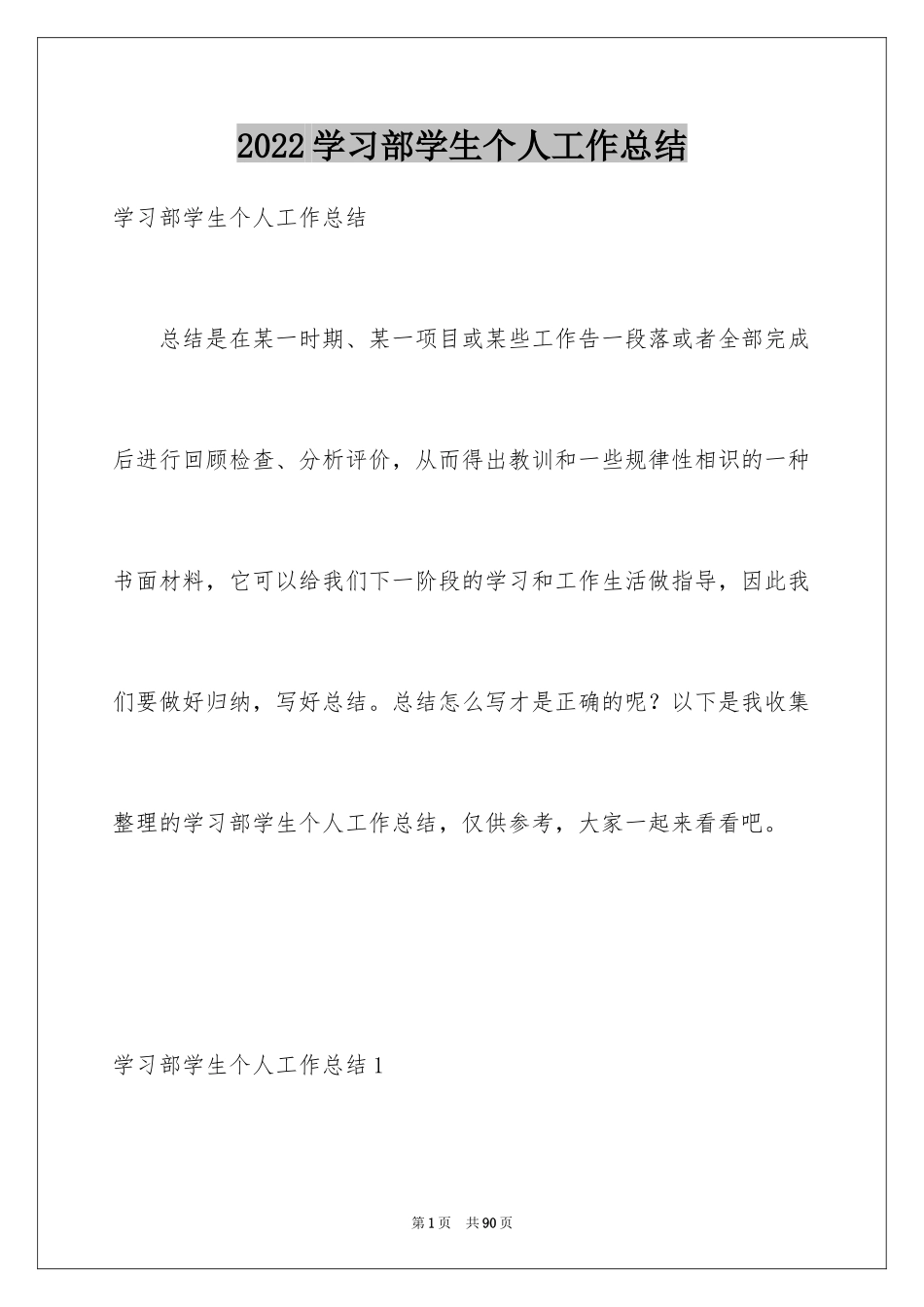 2022学习部学生个人工作总结

学习部学生个人工作总结

总结是在某一时期、某一项目或某些工作告一段落或者全部完成后进行回顾检查、分析评价，从而得出教训和一些规律性相识的一种书面材料，它可以给我们下一阶段的学习和工作生活做指导，因此我们要做好归纳，写好总结。总结怎么写才是正确的呢？以下是我收集整理的学习部学生个人工作总结，仅供参考，大家一起来看看吧。

学习部学生个人工作总结1

第1页 共90页